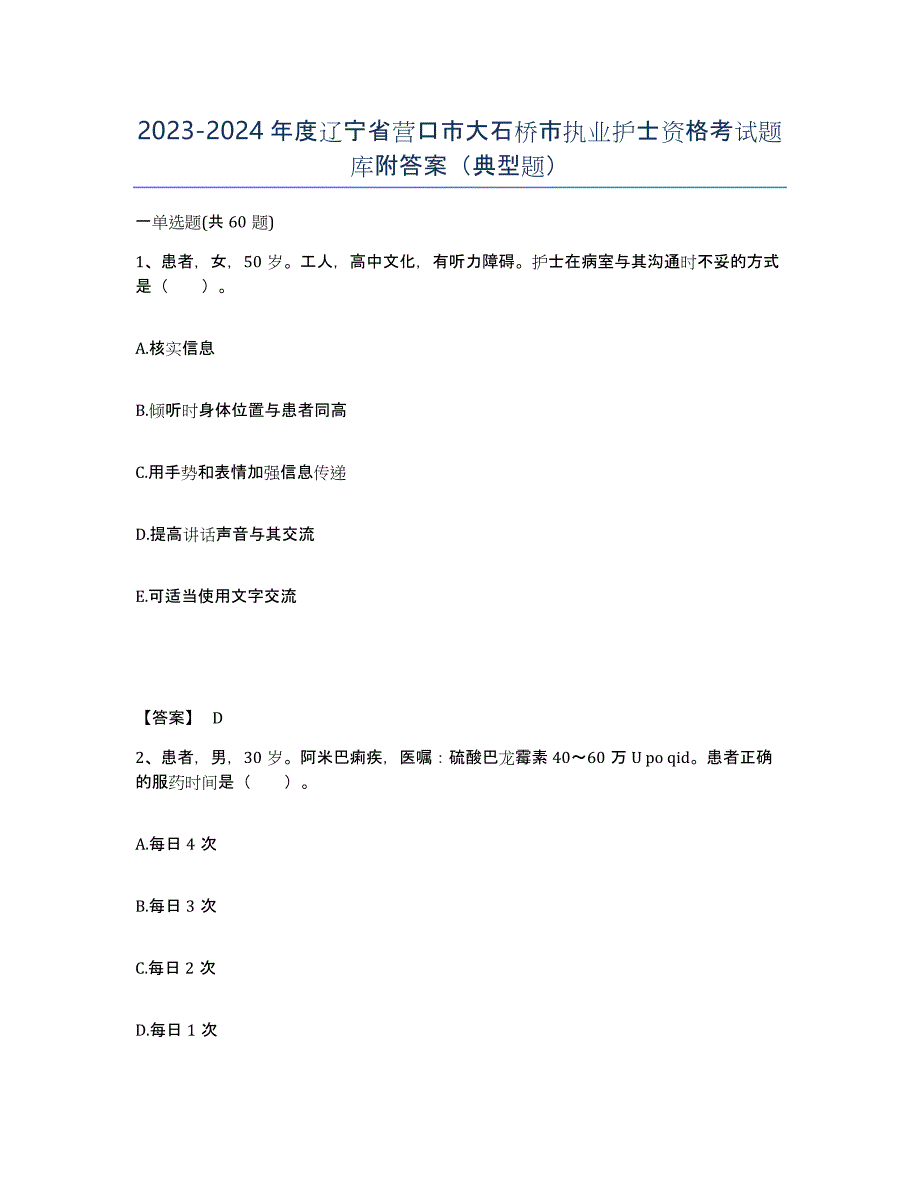 2023-2024 年度辽宁省营口市大石桥市执业护士资格考试题库附答案（典型题）

一单选题(共 60 题)

1、患者，女，50 岁。工人，高中文化，有听力障碍。护士在病室与其沟通时不妥的方式是（　　）。

A.核实信息

B.倾听时身体位置与患者同高

C.用手势和表情加强信息传递

D.提高讲话声音与其交流

E.可适当使用文字交流

【答案】 D

2、患者，男，30 岁。阿米巴痢疾，医嘱：硫酸巴龙霉素 40～60 万 U po qid。患者正确的服药时间是（　　）。

A.每日 4 次

B.每日 3 次

C.每日 2 次

D.每日 1 次